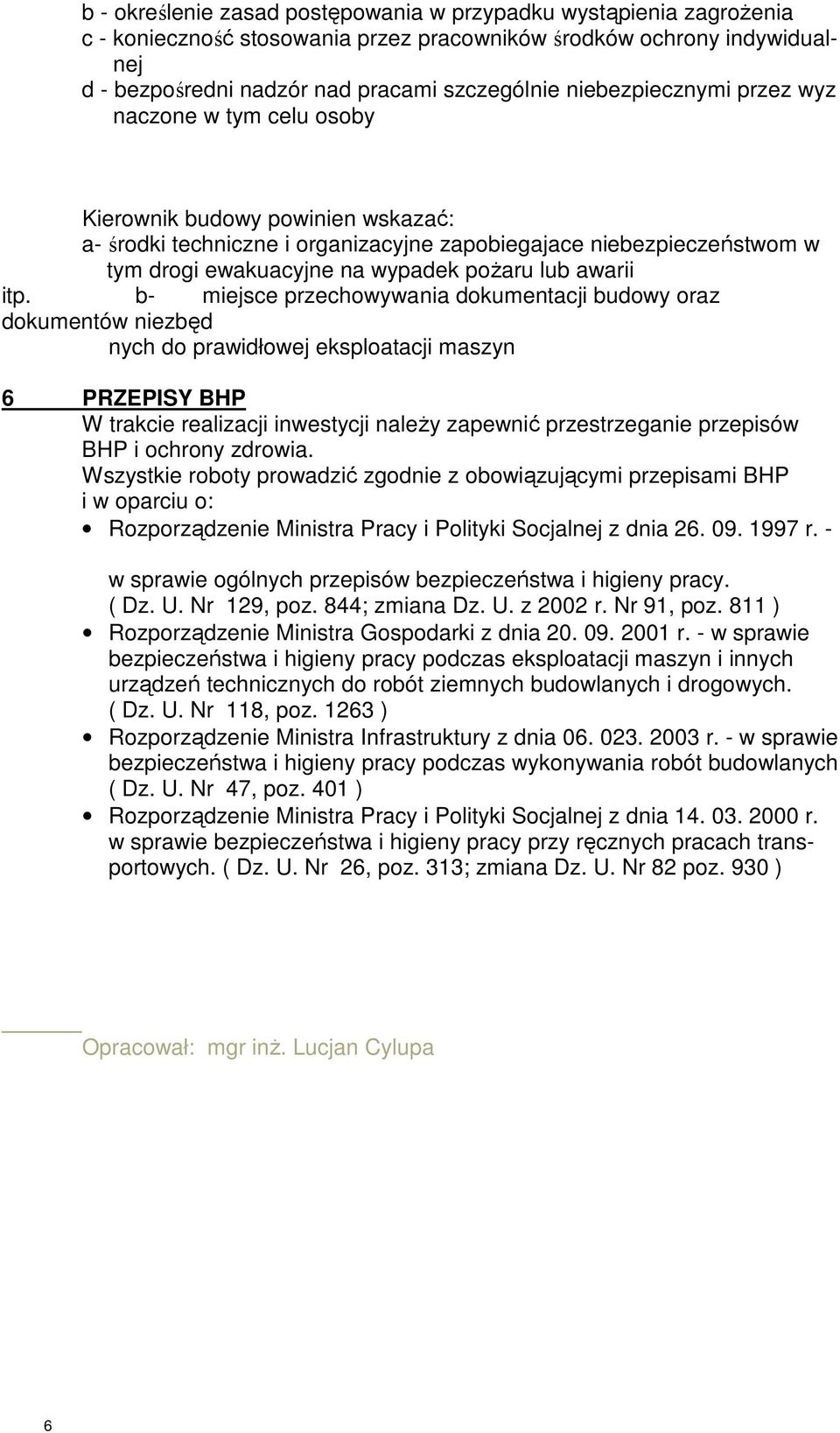 b - określenie zasad postępowania w przypadku wystąpienia zagrożenia
c - konieczność stosowania przez pracowników środków ochrony indywidualnej
d - bezpośredni nadzór nad pracami szczególnie niebezpiecznymi przez wyz naczone w tym celu osoby

Kierownik budowy powinien wskazać:
a- środki techniczne i organizacyjne zapobiegajace niebezpieczeństwom w tym drogi ewakuacyjne na wypadek pożaru lub awarii
itp. b- miejsce przechowywania dokumentacji budowy oraz dokumentów niezbęd nych do prawidłowej eksploatacji maszyn

6 PRZEPISY BHP
W trakcie realizacji inwestycji należy zapewnić przestrzeganie przepisów BHP i ochrony zdrowia.
Wszystkie roboty prowadzić zgodnie z obowiązującymi przepisami BHP i w oparciu o:
• Rozporządzenie Ministra Pracy i Polityki Socjalnej z dnia 26. 09. 1997 r. -

w sprawie ogólnych przepisów bezpieczeństwa i higieny pracy. ( Dz. U. Nr 129, poz. 844; zmiana Dz. U. z 2002 r. Nr 91, poz. 811 )
• Rozporządzenie Ministra Gospodarki z dnia 20. 09. 2001 r. - w sprawie bezpieczeństwa i higieny pracy podczas eksploatacji maszyn i innych urządzeń technicznych do robót ziemnych budowlanych i drogowych. ( Dz. U. Nr 118, poz. 1263 )
• Rozporządzenie Ministra Infrastruktury z dnia 06. 023. 2003 r. - w sprawie bezpieczeństwa i higieny pracy podczas wykonywania robót budowlanych ( Dz. U. Nr 47, poz. 401 )
• Rozporządzenie Ministra Pracy i Polityki Socjalnej z dnia 14. 03. 2000 r. w sprawie bezpieczeństwa i higieny pracy przy ręcznych pracach transportowych. ( Dz. U. Nr 26, poz. 313; zmiana Dz. U. Nr 82 poz. 930 )

Opracował: mgr inż. Lucjan Cylupa

6